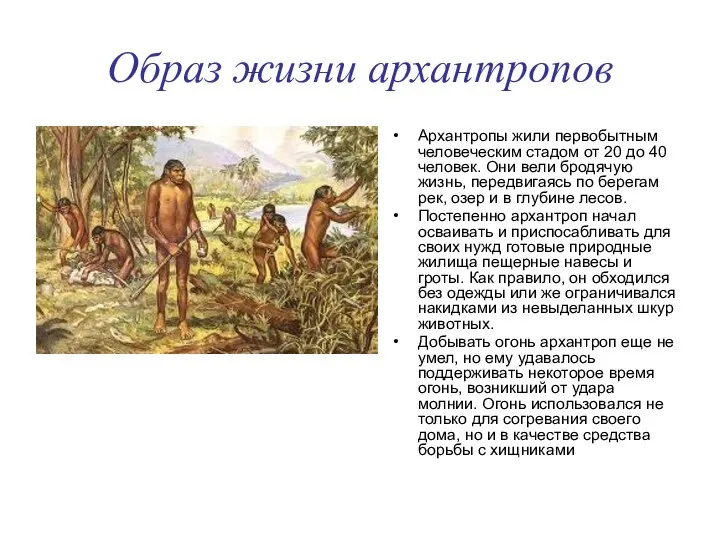 Образ жизни архантропов

• Архантропы жили первобытным человеческим стадом от 20 до 40 человек. Они вели бродячую жизнь, передвигаясь по берегам рек, озер и в глубине лесов.

• Постепенно архантроп начал осваивать и приспосабливать для своих нужд готовые природные жилища пещерные навесы и гроты. Как правило, он обходился без одежды или же ограничивался накидками из невыделанных шкур животных.

• Добывать огонь архантроп еще не умел, но ему удавалось поддерживать некоторое время огонь, возникший от удара молнии. Огонь использовался не только для согревания своего дома, но и в качестве средства борьбы с хищниками